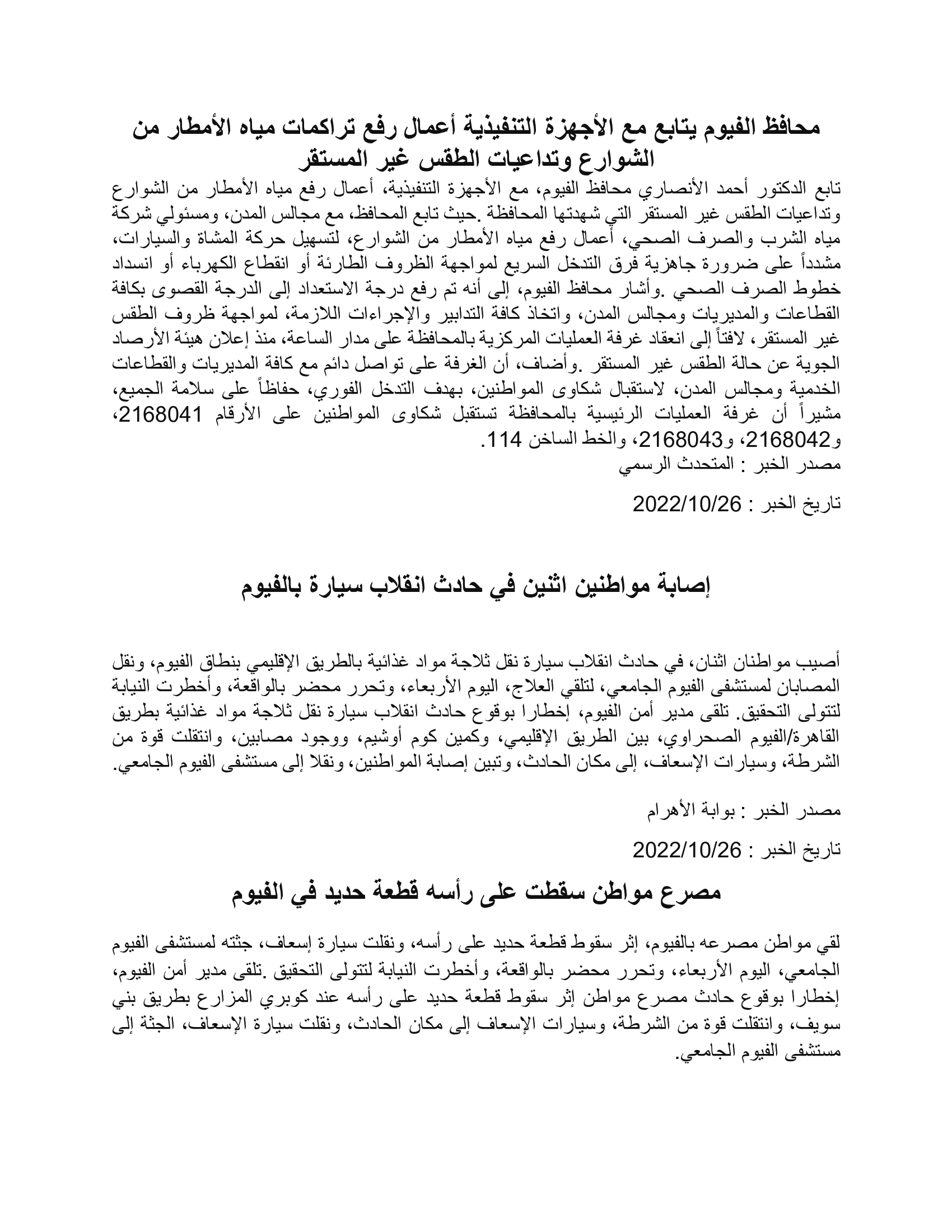 محافظ الفيوم يتابع مع الأجهزة التنفيذية أعمال رفع تراكمات مياه الأمطار من الشوارع وتداعيات الطقس غير المستقر

تابع الدكتور أحمد الأنصاري محافظ الفيوم، مع الأجهزة التنفيذية، أعمال رفع مياه الأمطار من الشوارع وتداعيات الطقس غير المستقر التي شهدتها المحافظة .حيث تابع المحافظ، مع مجالس المدن، ومسئولي شركة مياه الشرب والصرف الصحي، أعمال رفع مياه الأمطار من الشوارع، لتسهيل حركة المشاة والسيارات، مشدداً على ضرورة جاهزية فرق التدخل السريع لمواجهة الظروف الطارئة أو انقطاع الكهرباء أو انسداد خطوط الصرف الصحي .وأشار محافظ الفيوم، إلى أنه تم رفع درجة الاستعداد إلى الدرجة القصوى بكافة القطاعات والمديريات ومجالس المدن، واتخاذ كافة التدابير والإجراءات اللازمة، لمواجهة ظروف الطقس غير المستقر، لافتاً إلى انعقاد غرفة العمليات المركزية بالمحافظة على مدار الساعة، منذ إعلان هيئة الأرصاد الجوية عن حالة الطقس غير المستقر .وأضاف، أن الغرفة على تواصل دائم مع كافة المديريات والقطاعات الخدمية ومجالس المدن، لاستقبال شكاوى المواطنين، بهدف التدخل الفوري، حفاظاً على سلامة الجميع، مشيراً أن غرفة العمليات الرئيسية بالمحافظة تستقبل شكاوى المواطنين على الأرقام 2168041، و2168042، و2168043، والخط الساخن 114.
مصدر الخبر : المتحدث الرسمي

تاريخ الخبر : 2022/10/26

إصابة مواطنين اثنين في حادث انقلاب سيارة بالفيوم

أصيب مواطنان اثنان، في حادث انقلاب سيارة نقل ثلاجة مواد غذائية بالطريق الإقليمي بنطاق الفيوم، ونقل المصابان لمستشفى الفيوم الجامعي، لتلقي العلاج، اليوم الأربعاء، وتحرر محضر بالواقعة، وأخطرت النيابة لتتولى التحقيق. تلقى مدير أمن الفيوم، إخطارا بوقوع حادث انقلاب سيارة نقل ثلاجة مواد غذائية بطريق القاهرة/الفيوم الصحراوي، بين الطريق الإقليمي، وكمين كوم أوشيم، ووجود مصابين، وانتقلت قوة من الشرطة، وسيارات الإسعاف، إلى مكان الحادث، وتبين إصابة المواطنين، ونقلا إلى مستشفى الفيوم الجامعي.

مصدر الخبر : بوابة الأهرام

تاريخ الخبر : 2022/10/26

مصرع مواطن سقطت على رأسه قطعة حديد في الفيوم

لقي مواطن مصرعه بالفيوم، إثر سقوط قطعة حديد على رأسه، ونقلت سيارة إسعاف، جثته لمستشفى الفيوم الجامعي، اليوم الأربعاء، وتحرر محضر بالواقعة، وأخطرت النيابة لتتولى التحقيق .تلقى مدير أمن الفيوم، إخطارا بوقوع حادث مصرع مواطن إثر سقوط قطعة حديد على رأسه عند كوبري المزارع بطريق بني سويف، وانتقلت قوة من الشرطة، وسيارات الإسعاف إلى مكان الحادث، ونقلت سيارة الإسعاف، الجثة إلى مستشفى الفيوم الجامعي.